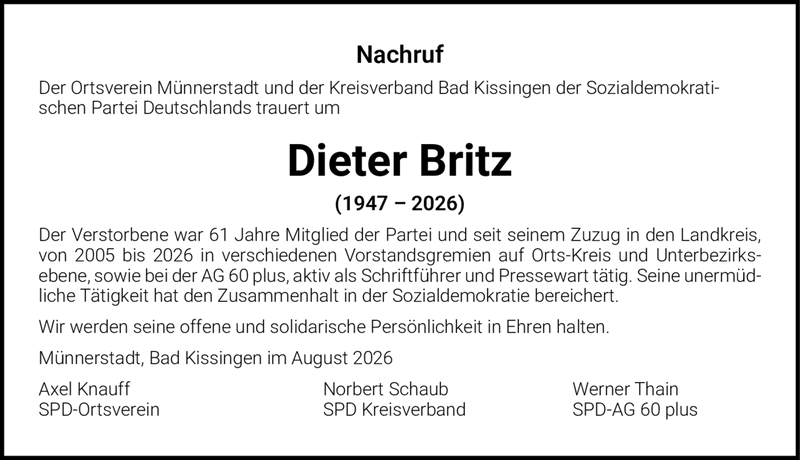 Nachruf

Der Ortsverein Münnerstadt und der Kreisverband Bad Kissingen der Sozialdemokratischen Partei Deutschlands trauert um

Dieter Britz

(1947 – 2026)

Der Verstorbene war 61 Jahre Mitglied der Partei und seit seinem Zuzug in den Landkreis, von 2005 bis 2026 in verschiedenen Vorstandsgremien auf Orts-Kreis und Unterbezirksebene, sowie bei der AG 60 plus, aktiv als Schriftführer und Pressewart tätig. Seine unermüdliche Tätigkeit hat den Zusammenhalt in der Sozialdemokratie bereichert.

Wir werden seine offene und solidarische Persönlichkeit in Ehren halten.

Münnerstadt, Bad Kissingen im August 2026

Axel Knauff
SPD-Ortsverein

Norbert Schaub
SPD Kreisverband

Werner Thain
SPD-AG 60 plus